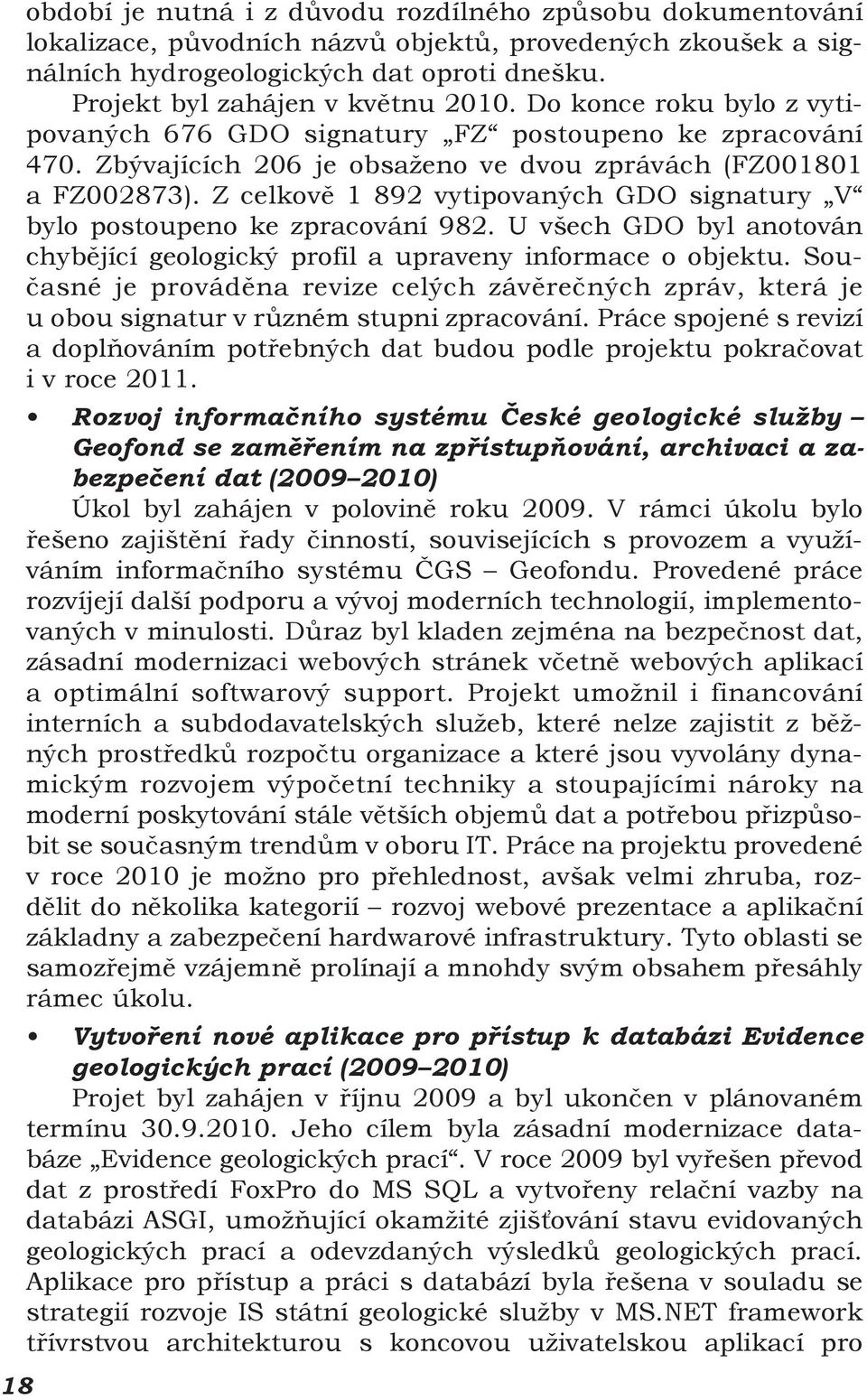 období je nutná i z důvodu rozdílného způsobu dokumentování lokalizace, původních názvů objektů, provedených zkoušek a signálních hydrogeologických dat oproti dnešku.

Projekt byl zahájen v květnu 2010. Do konce roku bylo z vytipovaných 676 GDO signatury „FZ“ postoupeno ke zpracování 470. Zbývajících 206 je obsaženo ve dvou zprávách (FZ001801 a FZ002873). Z celkově 1 892 vytipovaných GDO signatury „V“ bylo postoupeno ke zpracování 982. U všech GDO byl anotován chybějící geologický profil a upraveny informace o objektu. Současné je prováděna revize celých závěrečných zpráv, která je u obou signatur v různém stupni zpracování. Práce spojené s revizí a doplňováním potřebných dat budou podle projektu pokračovat i v roce 2011.

• Rozvoj informačního systému České geologické služby – Geofond se zaměřením na zpřístupňování, archivaci a zabezpečení dat (2009–2010)

Úkol byl zahájen v polovině roku 2009. V rámci úkolu bylo řešeno zajištění řady činností, souvisejících s provozem a využíváním informačního systému ČGS – Geofondu. Provedené práce rozvíjejí další podporu a vývoj moderních technologií, implementovaných v minulosti. Důraz byl kladen zejména na bezpečnost dat, zásadní modernizaci webových stránek včetně webových aplikací a optimální softwarový support. Projekt umožnil i financování interních a subdodavatelských služeb, které nelze zajistit z běžných prostředků rozpočtu organizace a které jsou vyvolány dynamickým rozvojem výpočetní techniky a stoupajícími nároky na moderní poskytování stále větších objemů dat a potřebou přizpůsobit se současným trendům v oboru IT. Práce na projektu provedené v roce 2010 je možno pro přehlednost, avšak velmi zhruba, rozdělit do několika kategorií – rozvoj webové prezentace a aplikační základny a zabezpečení hardwarové infrastruktury. Tyto oblasti se samozřejmě vzájemně prolínají a mnohdy svým obsahem přesáhly rámec úkolu.

• Vytvoření nové aplikace pro přístup k databázi Evidence geologických prací (2009–2010)

Projet byl zahájen v říjnu 2009 a byl ukončen v plánovaném termínu 30.9.2010. Jeho cílem byla zásadní modernizace databáze „Evidence geologických prací“. V roce 2009 byl vyřešen převod dat z prostředí FoxPro do MS SQL a vytvořeny relační vazby na databázi ASGI, umožňující okamžité zjišťování stavu evidovaných geologických prací a odevzdaných výsledků geologických prací. Aplikace pro přístup a práci s databází byla řešena v souladu se strategií rozvoje IS státní geologické služby v MS.NET framework třívrstvou architekturou s koncovou uživatelskou aplikací pro

18